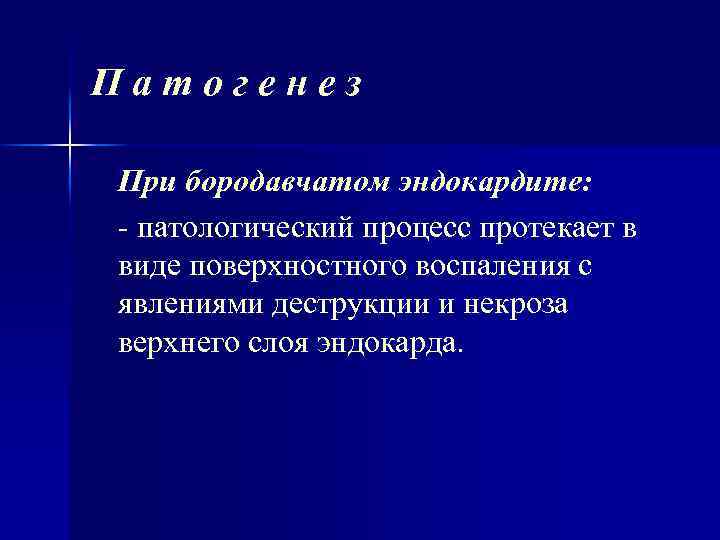 П а т о г е н е з

При бородавчатом эндокардите:

- патологический процесс протекает в виде поверхностного воспаления с явлениями деструкции и некроза верхнего слоя эндокарда.